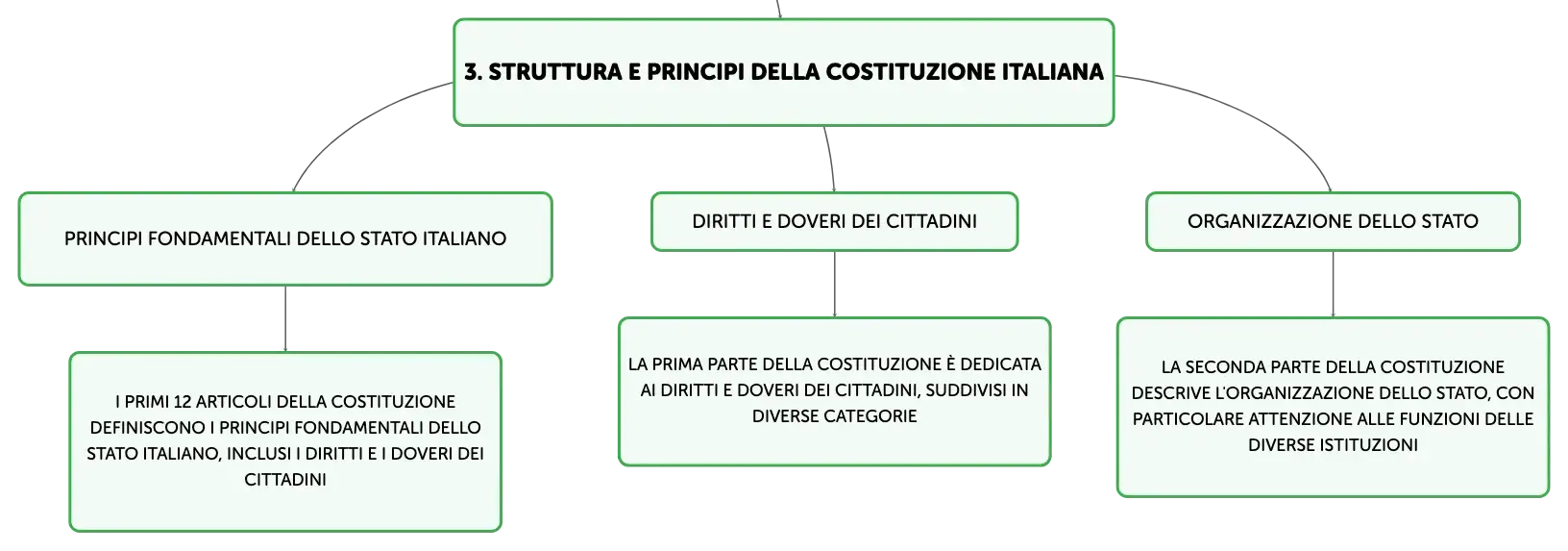 3. STRUTTURA E PRINCIPI DELLA COSTITUZIONE ITALIANA

PRINCIPI FONDAMENTALI DELLO STATO ITALIANO

I PRIMI 12 ARTICOLI DELLA COSTITUZIONE DEFINISCONO I PRINCIPI FONDAMENTALI DELLO STATO ITALIANO, INCLUSI I DIRITTI E I DOVERI DEI CITTADINI

DIRITTI E DOVERI DEI CITTADINI

LA PRIMA PARTE DELLA COSTITUZIONE È DEDICATA AI DIRITTI E DOVERI DEI CITTADINI, SUDDIVISI IN DIVERSE CATEGORIE

ORGANIZZAZIONE DELLO STATO

LA SECONDA PARTE DELLA COSTITUZIONE DESCRIVE L'ORGANIZZAZIONE DELLO STATO, CON PARTICOLARE ATTENZIONE ALLE FUNZIONI DELLE DIVERSE ISTITUZIONI